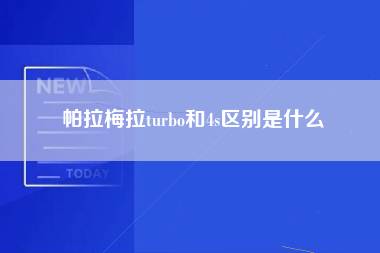 NEW

帕拉梅拉turbo和4s区别是什么

TODAY